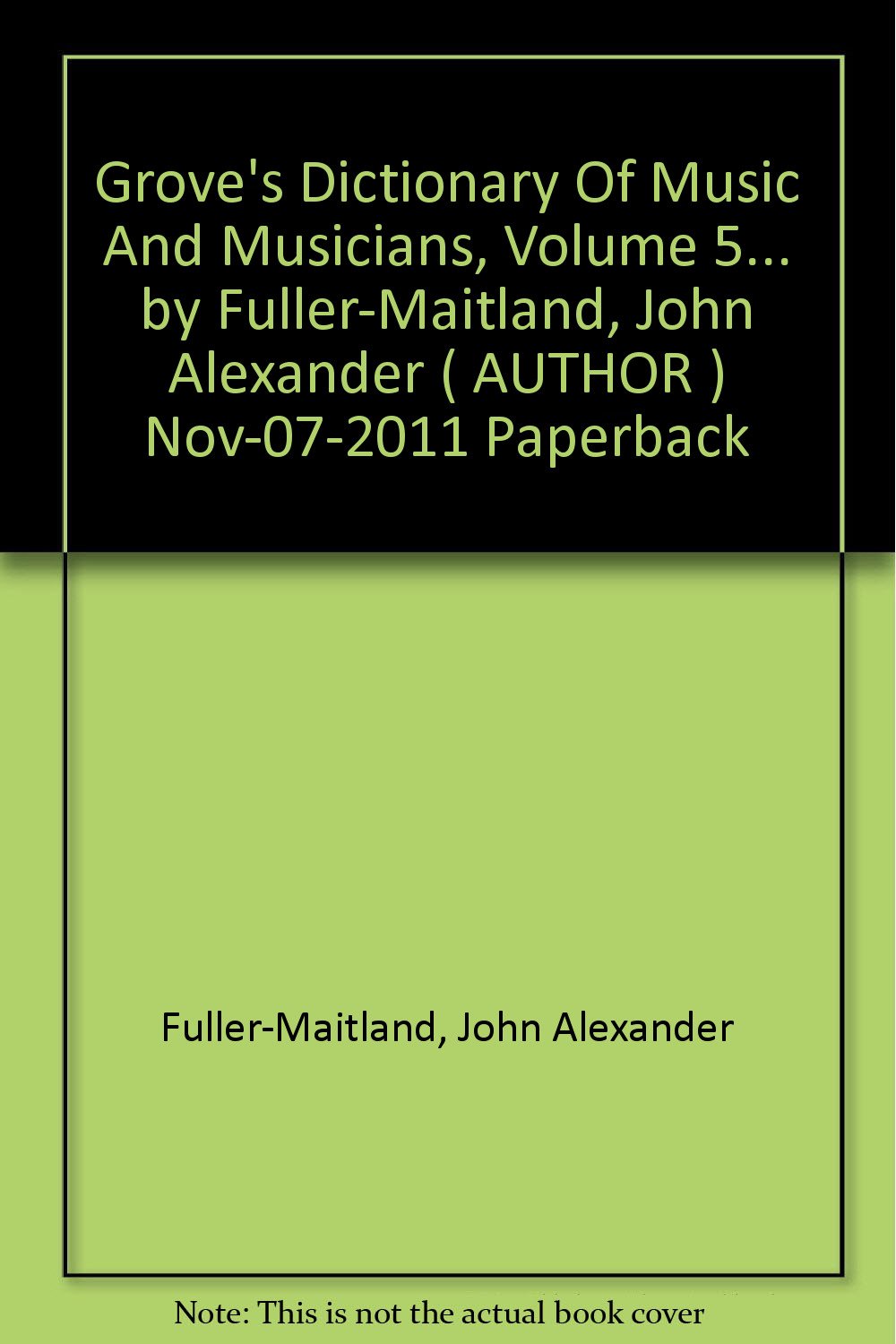 Grove's Dictionary Of Music And Musicians, Volume 5... by Fuller-Maitland, John Alexander ( AUTHOR ) Nov-07-2011 Paperback

Fuller-Maitland, John Alexander

Note: This is not the actual book cover